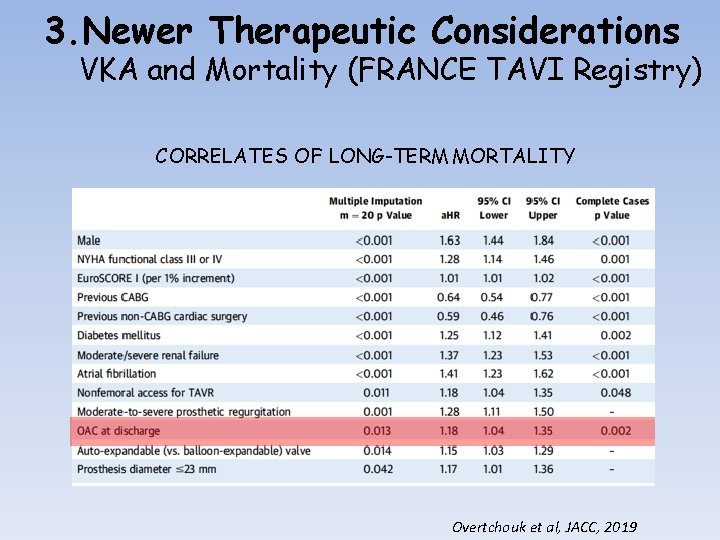 3.Newer Therapeutic Considerations
VKA and Mortality (FRANCE TAVI Registry)

CORRELATES OF LONG-TERM MORTALITY

|  | Multiple Imputation m = 20 p Value | aHR | 95% CI Lower | 95% CI Upper | Complete Cases p Value |
|---|---|---|---|---|---|
| Male | <0.001 | 1.63 | 1.44 | 1.84 | <0.001 |
| NYHA functional class III or IV | <0.001 | 1.28 | 1.14 | 1.46 | 0.001 |
| EuroSCORE I (per 1% increment) | <0.001 | 1.01 | 1.01 | 1.02 | <0.001 |
| Previous CABG | <0.001 | 0.64 | 0.54 | 0.77 | <0.001 |
| Previous non-CABG cardiac surgery | <0.001 | 0.59 | 0.46 | 0.76 | <0.001 |
| Diabetes mellitus | <0.001 | 1.25 | 1.12 | 1.41 | 0.002 |
| Moderate/severe renal failure | <0.001 | 1.37 | 1.23 | 1.53 | <0.001 |
| Atrial fibrillation | <0.001 | 1.41 | 1.23 | 1.62 | <0.001 |
| Nonfemoral access for TAVR | 0.011 | 1.18 | 1.04 | 1.35 | 0.048 |
| Moderate-to-severe prosthetic regurgitation | 0.001 | 1.28 | 1.11 | 1.50 | - |
| OAC at discharge | 0.013 | 1.18 | 1.04 | 1.35 | 0.002 |
| Auto-expandable (vs. balloon-expandable) valve | 0.014 | 1.15 | 1.03 | 1.29 | - |
| Prosthesis diameter ≤23 mm | 0.042 | 1.17 | 1.01 | 1.36 | - |

Overtchouk et al, JACC, 2019